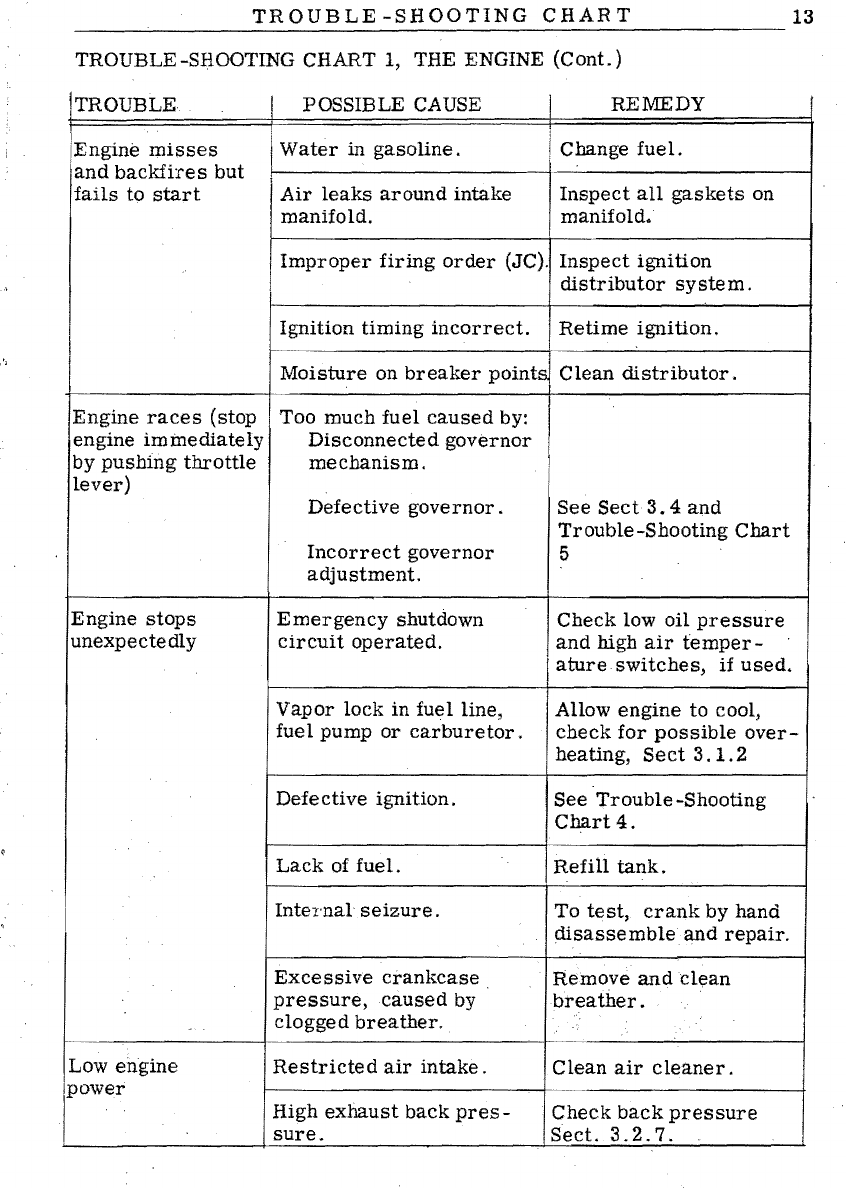 TROUBLE-SHOOTING CHART 13

TROUBLE-SHOOTING CHART 1, THE ENGINE (Cont.)

| TROUBLE | POSSIBLE CAUSE | REMEDY |
|---|---|---|
| Engine misses and backfires but fails to start | Water in gasoline. | Change fuel. |
| | Air leaks around intake manifold. | Inspect all gaskets on manifold. |
| | Improper firing order (JC). | Inspect ignition distributor system. |
| | Ignition timing incorrect. | Retime ignition. |
| | Moisture on breaker points. | Clean distributor. |
| Engine races (stop engine immediately by pushing throttle lever) | Too much fuel caused by: Disconnected governor mechanism. Defective governor. Incorrect governor adjustment. | See Sect 3.4 and Trouble-Shooting Chart 5 |
| Engine stops unexpectedly | Emergency shutdown circuit operated. | Check low oil pressure and high air temperature switches, if used. |
| | Vapor lock in fuel line, fuel pump or carburetor. | Allow engine to cool, check for possible overheating, Sect 3.1.2 |
| | Defective ignition. | See Trouble-Shooting Chart 4. |
| | Lack of fuel. | Refill tank. |
| | Internal seizure. | To test, crank by hand disassemble and repair. |
| | Excessive crankcase pressure, caused by clogged breather. | Remove and clean breather. |
| Low engine power | Restricted air intake. | Clean air cleaner. |
| | High exhaust back pressure. | Check back pressure Sect. 3.2.7. |